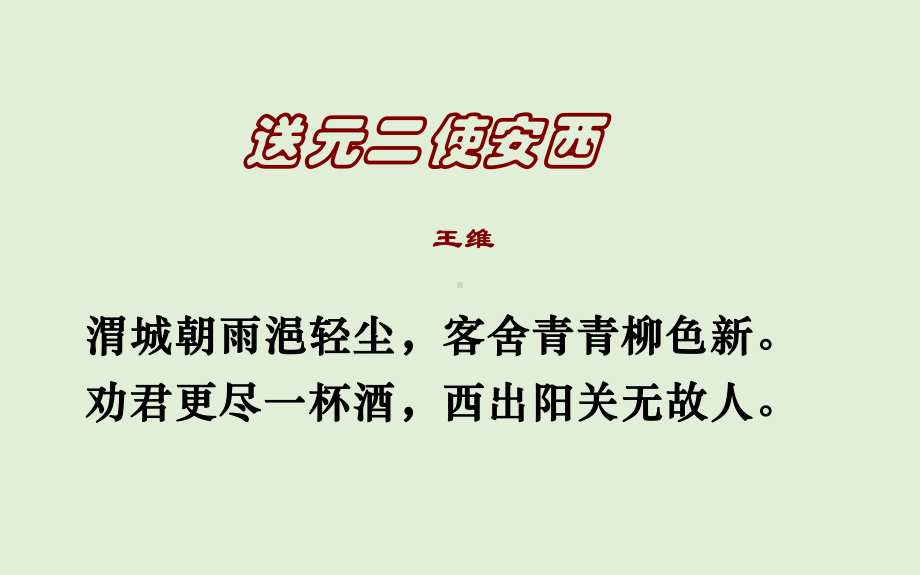 送元二使安西

王维

渭城朝雨浥轻尘，客舍青青柳色新。
劝君更尽一杯酒，西出阳关无故人。